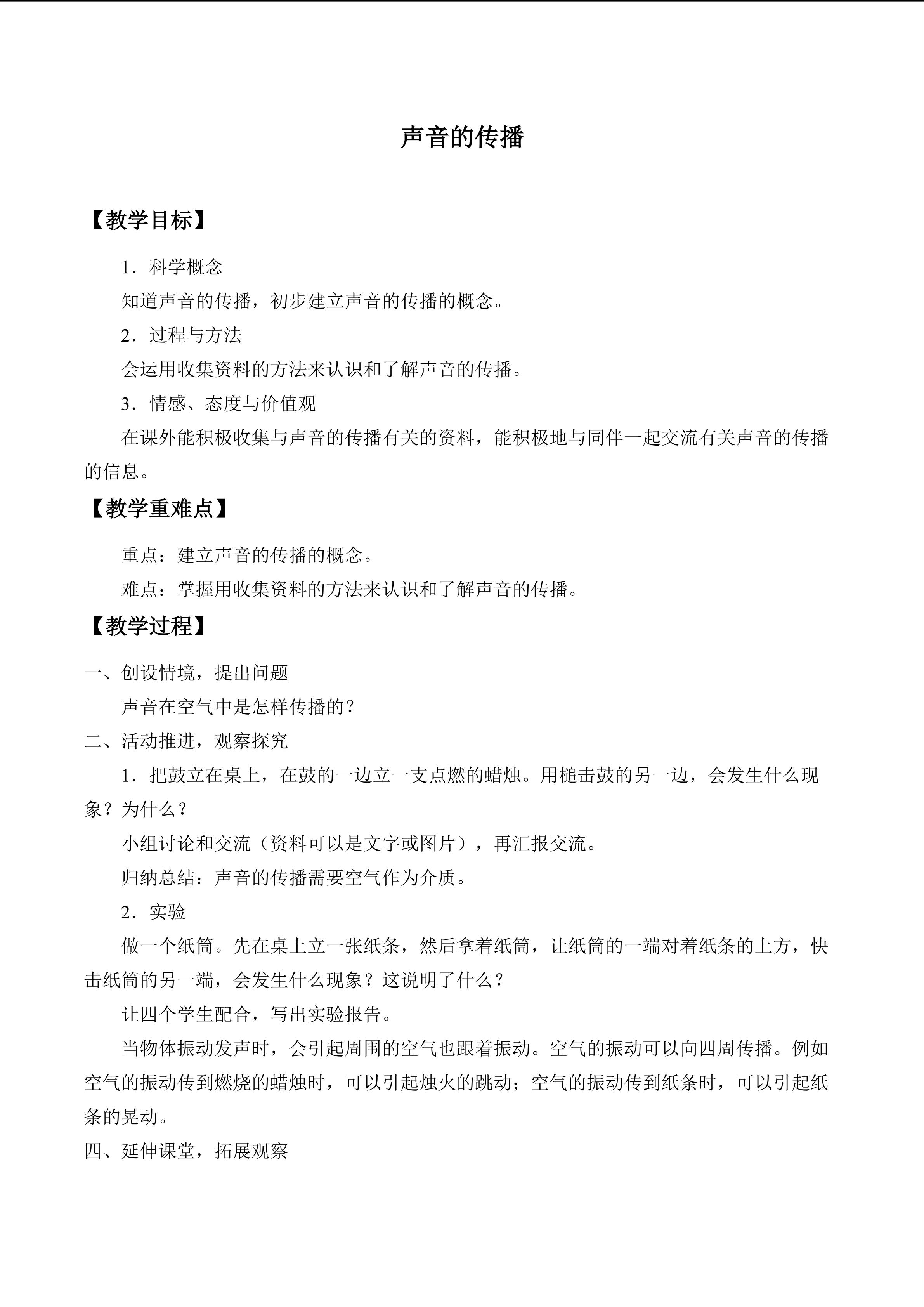 声音的传播

【教学目标】

1．科学概念

知道声音的传播，初步建立声音的传播的概念。

2．过程与方法

会运用收集资料的方法来认识和了解声音的传播。

3．情感、态度与价值观

在课外能积极收集与声音的传播有关的资料，能积极地与同伴一起交流有关声音的传播的信息。

【教学重难点】

重点：建立声音的传播的概念。

难点：掌握用收集资料的方法来认识和了解声音的传播。

【教学过程】

一、创设情境，提出问题

声音在空气中是怎样传播的？

二、活动推进，观察探究

1．把鼓立在桌上，在鼓的一边立一支点燃的蜡烛。用槌击鼓的另一边，会发生什么现象？为什么？

小组讨论和交流（资料可以是文字或图片），再汇报交流。

归纳总结：声音的传播需要空气作为介质。

2．实验

做一个纸筒。先在桌上立一张纸条，然后拿着纸筒，让纸筒的一端对着纸条的上方，快击纸筒的另一端，会发生什么现象？这说明了什么？

让四个学生配合，写出实验报告。

当物体振动发声时，会引起周围的空气也跟着振动。空气的振动可以向四周传播。例如空气的振动传到燃烧的蜡烛时，可以引起烛火的跳动；空气的振动传到纸条时，可以引起纸条的晃动。

四、延伸课堂，拓展观察